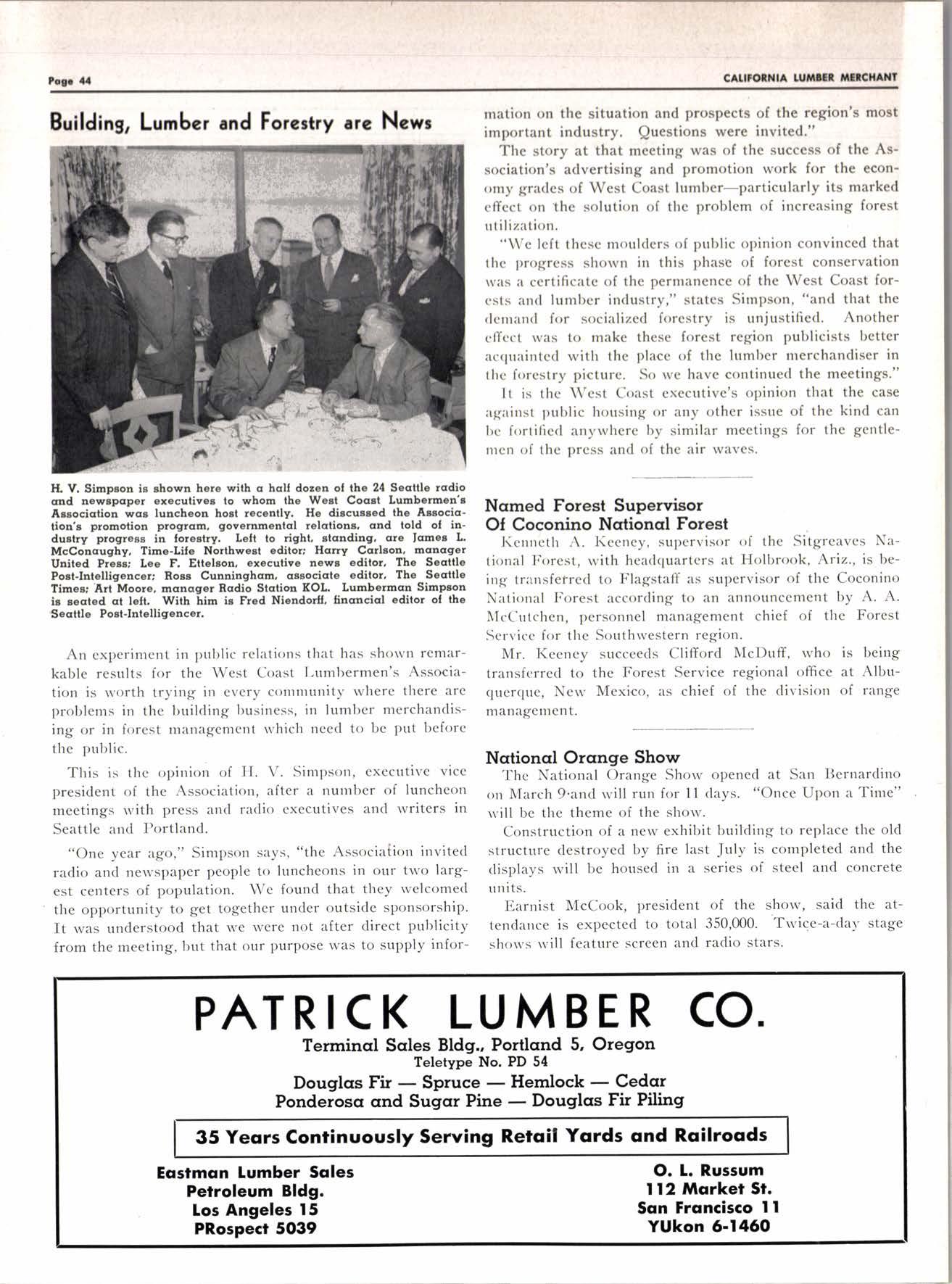 Page 44

CALIFORNIA LUMBER MERCHANT

Building, Lumber and Forestry are News

H. V. Simpson is shown here with a half dozen of the 24 Seattle radio and newspaper executives to whom the West Coast Lumbermen's Association was luncheon host recently. He discussed the Association's promotion program, governmental relations, and told of industry progress in forestry. Left to right, standing, are James L. McConaughy, Time-Life Northwest editor; Harry Carlson, manager United Press; Lee F. Ettelson, executive news editor, The Seattle Post-Intelligencer; Ross Cunningham, associate editor, The Seattle Times; Art Moore, manager Radio Station KOL. Lumberman Simpson is seated at left. With him is Fred Niendorff, financial editor of the Seattle Post-Intelligencer.

An experiment in public relations that has shown remarkable results for the West Coast Lumbermen's Association is worth trying in every community where there are problems in the building business, in lumber merchandising or in forest management which need to be put before the public.

This is the opinion of H. V. Simpson, executive vice president of the Association, after a number of luncheon meetings with press and radio executives and writers in Seattle and Portland.

"One year ago," Simpson says, "the Association invited radio and newspaper people to luncheons in our two largest centers of population. We found that they welcomed the opportunity to get together under outside sponsorship. It was understood that we were not after direct publicity from the meeting, but that our purpose was to supply information on the situation and prospects of the region's most important industry. Questions were invited."

The story at that meeting was of the success of the Association's advertising and promotion work for the economy grades of West Coast lumber—particularly its marked effect on the solution of the problem of increasing forest utilization.

"We left these moulders of public opinion convinced that the progress shown in this phase of forest conservation was a certificate of the permanence of the West Coast forests and lumber industry," states Simpson, "and that the demand for socialized forestry is unjustified. Another effect was to make these forest region publicists better acquainted with the place of the lumber merchandiser in the forestry picture. So we have continued the meetings."

It is the West Coast executive's opinion that the case against public housing or any other issue of the kind can be fortified anywhere by similar meetings for the gentlemen of the press and of the air waves.

Named Forest Supervisor Of Coconino National Forest

Kenneth A. Keeney, supervisor of the Sitgreaves National Forest, with headquarters at Holbrook, Ariz., is being transferred to Flagstaff as supervisor of the Coconino National Forest according to an announcement by A. A. McCutchen, personnel management chief of the Forest Service for the Southwestern region.

Mr. Keeney succeeds Clifford McDuff, who is being transferred to the Forest Service regional office at Albuquerque, New Mexico, as chief of the division of range management.

National Orange Show

The National Orange Show opened at San Bernardino on March 9 and will run for 11 days. "Once Upon a Time" will be the theme of the show.

Construction of a new exhibit building to replace the old structure destroyed by fire last July is completed and the displays will be housed in a series of steel and concrete units.

Earnist McCook, president of the show, said the attendance is expected to total 350,000. Twice-a-day stage shows will feature screen and radio stars.

PATRICK LUMBER CO.
Terminal Sales Bldg., Portland 5, Oregon
Teletype No. PD 54
Douglas Fir — Spruce — Hemlock — Cedar
Ponderosa and Sugar Pine — Douglas Fir Piling

35 Years Continuously Serving Retail Yards and Railroads

Eastman Lumber Sales
Petroleum Bldg.
Los Angeles 15
PRospect 5039

O. L. Russum
112 Market St.
San Francisco 11
YUkon 6-1460